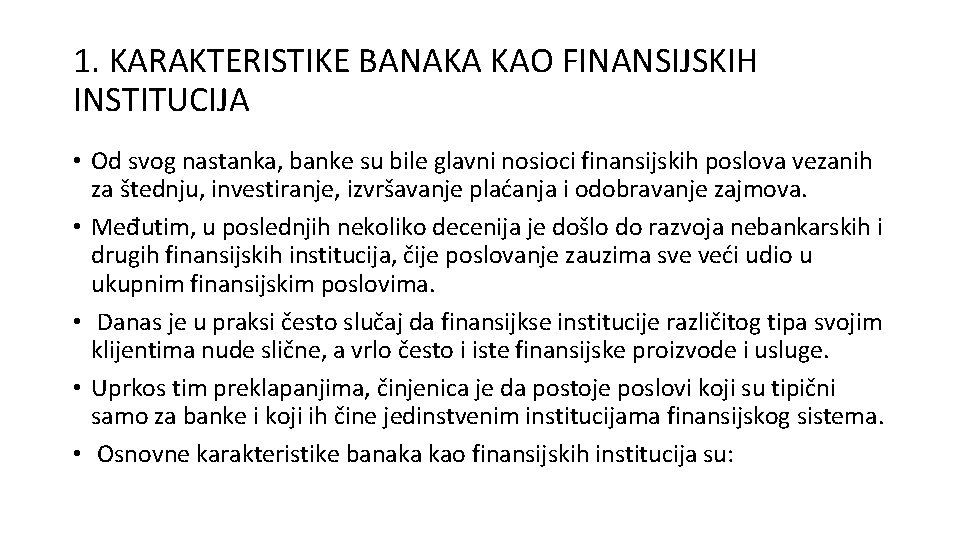 1. KARAKTERISTIKE BANAKA KAO FINANSIJSKIH INSTITUCIJA

• Od svog nastanka, banke su bile glavni nosioci finansijskih poslova vezanih za štednju, investiranje, izvršavanje plaćanja i odobravanje zajmova.

• Međutim, u poslednjih nekoliko decenija je došlo do razvoja nebankarskih i drugih finansijskih institucija, čije poslovanje zauzima sve veći udio u ukupnim finansijskim poslovima.

• Danas je u praksi često slučaj da finansijkse institucije različitog tipa svojim klijentima nude slične, a vrlo često i iste finansijske proizvode i usluge.

• Uprkos tim preklapanjima, činjenica je da postoje poslovi koji su tipični samo za banke i koji ih čine jedinstvenim institucijama finansijskog sistema.

• Osnovne karakteristike banaka kao finansijskih institucija su: